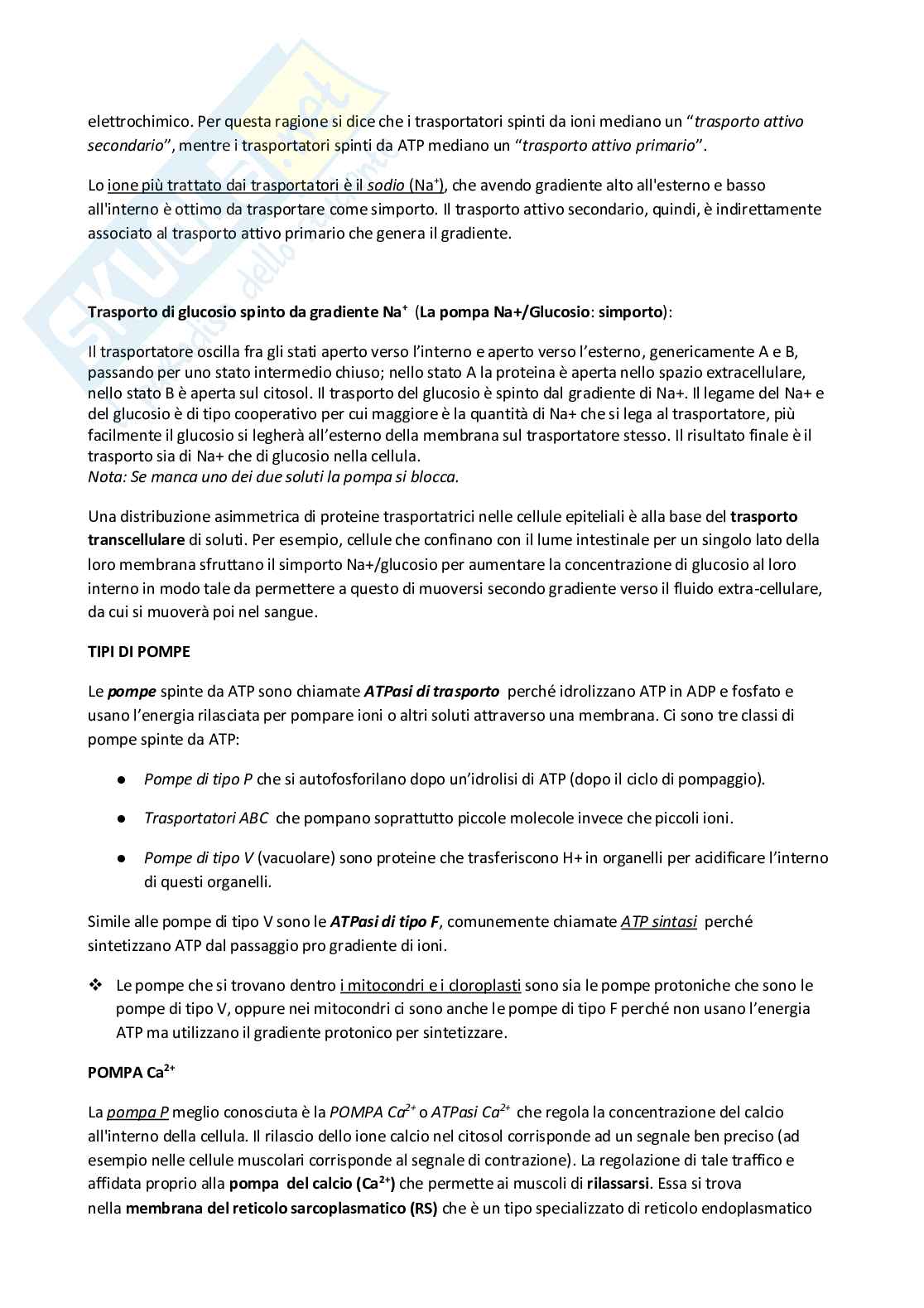 elettrochimico. Per questa ragione si dice che i trasportatori spinti da ioni mediano un "trasporto attivo secondario", mentre i trasportatori spinti da ATP mediano un "trasporto attivo primario".

Lo ione più trattato dai trasportatori è il sodio ($Na^+$), che avendo gradiente alto all'esterno e basso all'interno è ottimo da trasportare come simporto. Il trasporto attivo secondario, quindi, è indirettamente associato al trasporto attivo primario che genera il gradiente.

Trasporto di glucosio spinto da gradiente $Na^+$ (La pompa Na+/Glucosio: simporto):

Il trasportatore oscilla fra gli stati aperto verso l'interno e aperto verso l'esterno, genericamente A e B, passando per uno stato intermedio chiuso; nello stato A la proteina è aperta nello spazio extracellulare, nello stato B è aperta sul citosol. Il trasporto del glucosio è spinto dal gradiente di Na+. Il legame del Na+ e del glucosio è di tipo cooperativo per cui maggiore è la quantità di Na+ che si lega al trasportatore, più facilmente il glucosio si legherà all'esterno della membrana sul trasportatore stesso. Il risultato finale è il trasporto sia di Na+ che di glucosio nella cellula.
Nota: Se manca uno dei due soluti la pompa si blocca.

Una distribuzione asimmetrica di proteine trasportatrici nelle cellule epiteliali è alla base del trasporto transcellulare di soluti. Per esempio, cellule che confinano con il lume intestinale per un singolo lato della loro membrana sfruttano il simporto Na+/glucosio per aumentare la concentrazione di glucosio al loro interno in modo tale da permettere a questo di muoversi secondo gradiente verso il fluido extra-cellulare, da cui si muoverà poi nel sangue.

TIPI DI POMPE

Le pompe spinte da ATP sono chiamate ATPasi di trasporto perché idrolizzano ATP in ADP e fosfato e usano l'energia rilasciata per pompare ioni o altri soluti attraverso una membrana. Ci sono tre classi di pompe spinte da ATP:

● Pompe di tipo P che si autofosforilano dopo un'idrolisi di ATP (dopo il ciclo di pompaggio).

● Trasportatori ABC che pompano soprattutto piccole molecole invece che piccoli ioni.

● Pompe di tipo V (vacuolare) sono proteine che trasferiscono H+ in organelli per acidificare l'interno di questi organelli.

Simile alle pompe di tipo V sono le ATPasi di tipo F, comunemente chiamate ATP sintasi perché sintetizzano ATP dal passaggio pro gradiente di ioni.

❖ Le pompe che si trovano dentro i mitocondri e i cloroplasti sono sia le pompe protoniche che sono le pompe di tipo V, oppure nei mitocondri ci sono anche le pompe di tipo F perché non usano l'energia ATP ma utilizzano il gradiente protonico per sintetizzare.

POMPA $Ca^{2+}$

La pompa P meglio conosciuta è la POMPA $Ca^{2+}$ o ATPasi $Ca^{2+}$ che regola la concentrazione del calcio all'interno della cellula. Il rilascio dello ione calcio nel citosol corrisponde ad un segnale ben preciso (ad esempio nelle cellule muscolari corrisponde al segnale di contrazione). La regolazione di tale traffico e affidata proprio alla pompa del calcio ($Ca^{2+}$) che permette ai muscoli di rilassarsi. Essa si trova nella membrana del reticolo sarcoplasmatico (RS) che è un tipo specializzato di reticolo endoplasmatico